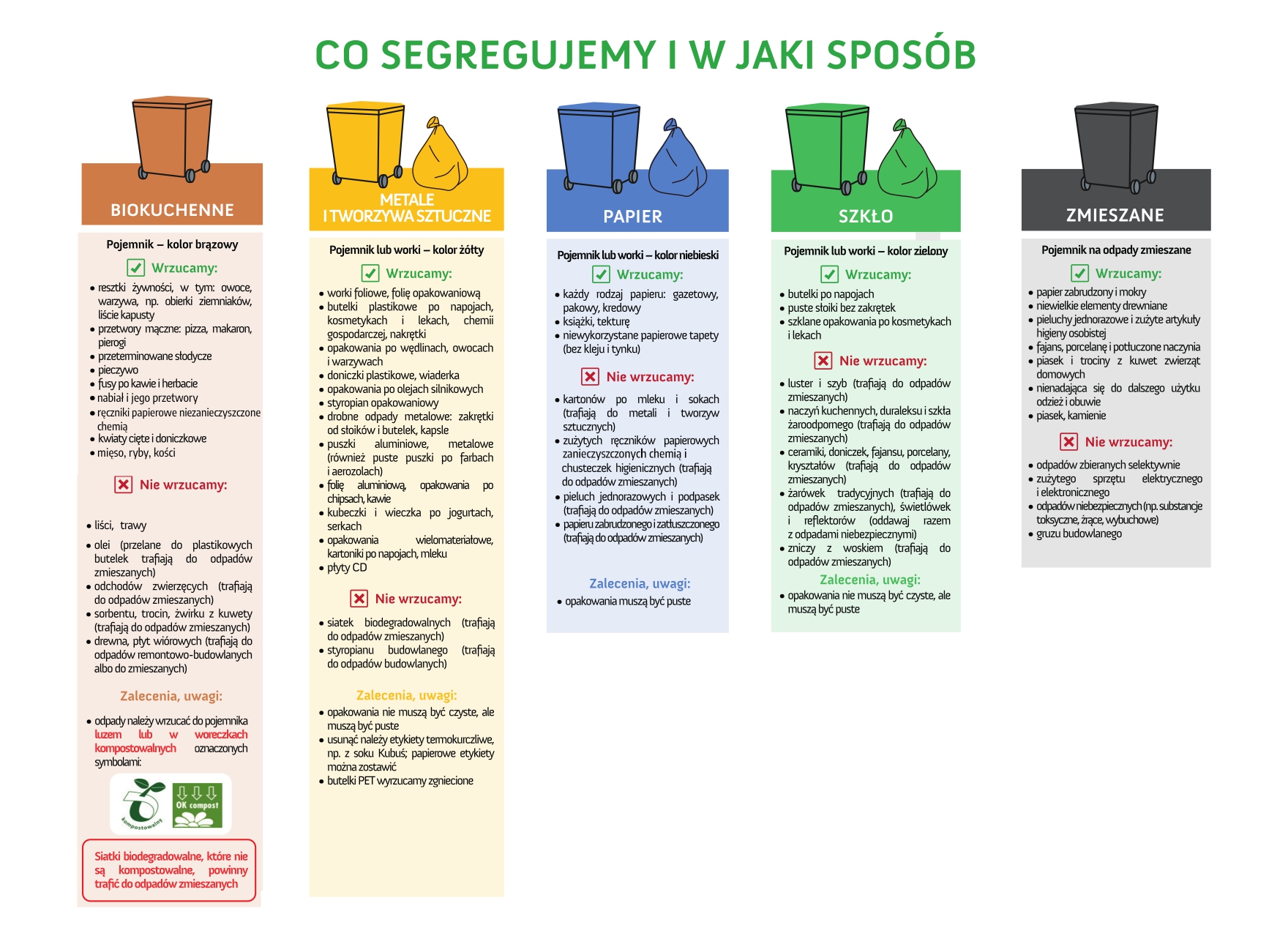 CO SEGREGUJEMY I W JAKI SPOSÓB

BIOKUCHENNE

Pojemnik – kolor brązowy

Wrzucamy:

• resztki żywności, w tym: owoce, warzywa, np. obierki ziemniaków, liście kapusty
• przetwory mączne: pizza, makaron, pierogi
• przeterminowane słodycze
• pieczywo
• fusy po kawie i herbacie
• nabiał i jego przetwory
• ręczniki papierowe niezanieczyszczone chemią
• kwiaty cięte i doniczkowe
• mięso, ryby, kości

Nie wrzucamy:

• liści, trawy
• olei (przelane do plastikowych butelek trafiają do odpadów zmieszanych)
• odchodów zwierzęcych (trafiają do odpadów zmieszanych)
• sorbentu, trocin, żwirku z kuwety (trafiają do odpadów zmieszanych)
• drewna, płyt wiórowych (trafiają do odpadów remontowo-budowlanych albo do zmieszanych)

Zalecenia, uwagi:

• odpady należy wrzucać do pojemnika luzem lub w woreczkach kompostowalnych oznaczonych symbolami:

kompostowalny
OK compost

Siatki biodegradowalne, które nie są kompostowalne, powinny trafić do odpadów zmieszanych

METALE I TWORZYWA SZTUCZNE

Pojemnik lub worki – kolor żółty

Wrzucamy:

• worki foliowe, folię opakowaniową
• butelki plastikowe po napojach, kosmetykach i lekach, chemii gospodarczej, nakrętki
• opakowania po wędlinach, owocach i warzywach
• doniczki plastikowe, wiaderka
• opakowania po olejach silnikowych
• styropian opakowaniowy
• drobne odpady metalowe: zakrętki od słoików i butelek, kapsle
• puszki aluminiowe, metalowe (również puste puszki po farbach i aerozolach)
• folię aluminiową, opakowania po chipsach, kawie
• kubeczki i wieczka po jogurtach, serkach
• opakowania wielomateriałowe, kartoniki po napojach, mleku
• płyty CD

Nie wrzucamy:

• siatek biodegradowalnych (trafiają do odpadów zmieszanych)
• styropianu budowlanego (trafiają do odpadów budowlanych)

Zalecenia, uwagi:

• opakowania nie muszą być czyste, ale muszą być puste
• usunąć należy etykiety termokurczliwe, np. z soku Kubuś; papierowe etykiety można zostawić
• butelki PET wyrzucamy zgniecione

PAPIER

Pojemnik lub worki – kolor niebieski

Wrzucamy:

• każdy rodzaj papieru: gazetowy, pakowy, kredowy
• książki, tekturę
• niewykorzystane papierowe tapety (bez kleju i tynku)

Nie wrzucamy:

• kartonów po mleku i sokach (trafiają do metali i tworzyw sztucznych)
• zużytych ręczników papierowych zanieczyszczonych chemią i chusteczek higienicznych (trafiają do odpadów zmieszanych)
• pieluch jednorazowych i podpasek (trafiają do odpadów zmieszanych)
• papieru zabrudzonego i zatłuszczonego (trafiają do odpadów zmieszanych)

Zalecenia, uwagi:

• opakowania muszą być puste

SZKŁO

Pojemnik lub worki – kolor zielony

Wrzucamy:

• butelki po napojach
• puste słoiki bez zakrętek
• szklane opakowania po kosmetykach i lekach

Nie wrzucamy:

• luster i szyb (trafiają do odpadów zmieszanych)
• naczyń kuchennych, duraleksu i szkła żaroodpornego (trafiają do odpadów zmieszanych)
• ceramiki, doniczek, fajansu, porcelany, kryształów (trafiają do odpadów zmieszanych)
• żarówek tradycyjnych (trafiają do odpadów zmieszanych), świetlówek i reflektorów (oddawaj razem z odpadami niebezpiecznymi)
• zniczy z woskiem (trafiają do odpadów zmieszanych)

Zalecenia, uwagi:

• opakowania nie muszą być czyste, ale muszą być puste

ZMIESZANE

Pojemnik na odpady zmieszane

Wrzucamy:

• papier zabrudzony i mokry
• niewielkie elementy drewniane
• pieluchy jednorazowe i zużyte artykuły higieny osobistej
• fajans, porcelanę i potłuczone naczynia
• piasek i trociny z kuwet zwierząt domowych
• nienadająca się do dalszego użytku odzież i obuwie
• piasek, kamienie

Nie wrzucamy:

• odpadów zbieranych selektywnie
• zużytego sprzętu elektrycznego i elektronicznego
• odpadów niebezpiecznych (np. substancje toksyczne, żrące, wybuchowe)
• gruzu budowlanego